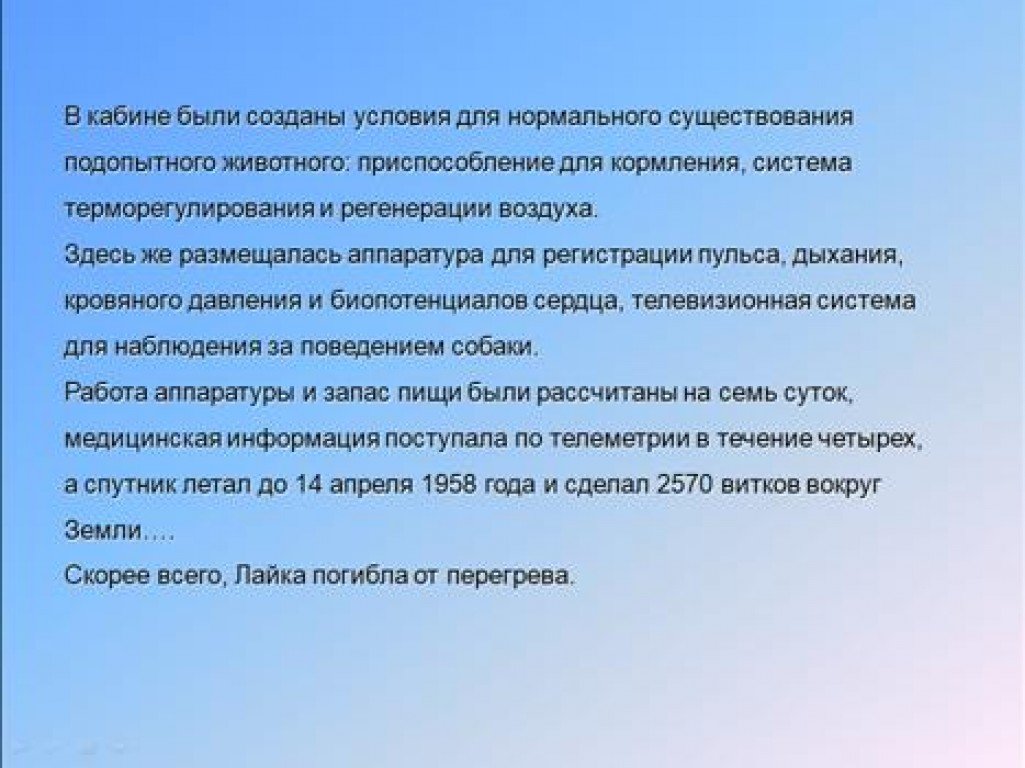 В кабине были созданы условия для нормального существования подопытного животного: приспособление для кормления, система терморегулирования и регенерации воздуха.

Здесь же размещалась аппаратура для регистрации пульса, дыхания, кровяного давления и биопотенциалов сердца, телевизионная система для наблюдения за поведением собаки.

Работа аппаратуры и запас пищи были рассчитаны на семь суток, медицинская информация поступала по телеметрии в течение четырех, а спутник летал до 14 апреля 1958 года и сделал 2570 витков вокруг Земли….

Скорее всего, Лайка погибла от перегрева.